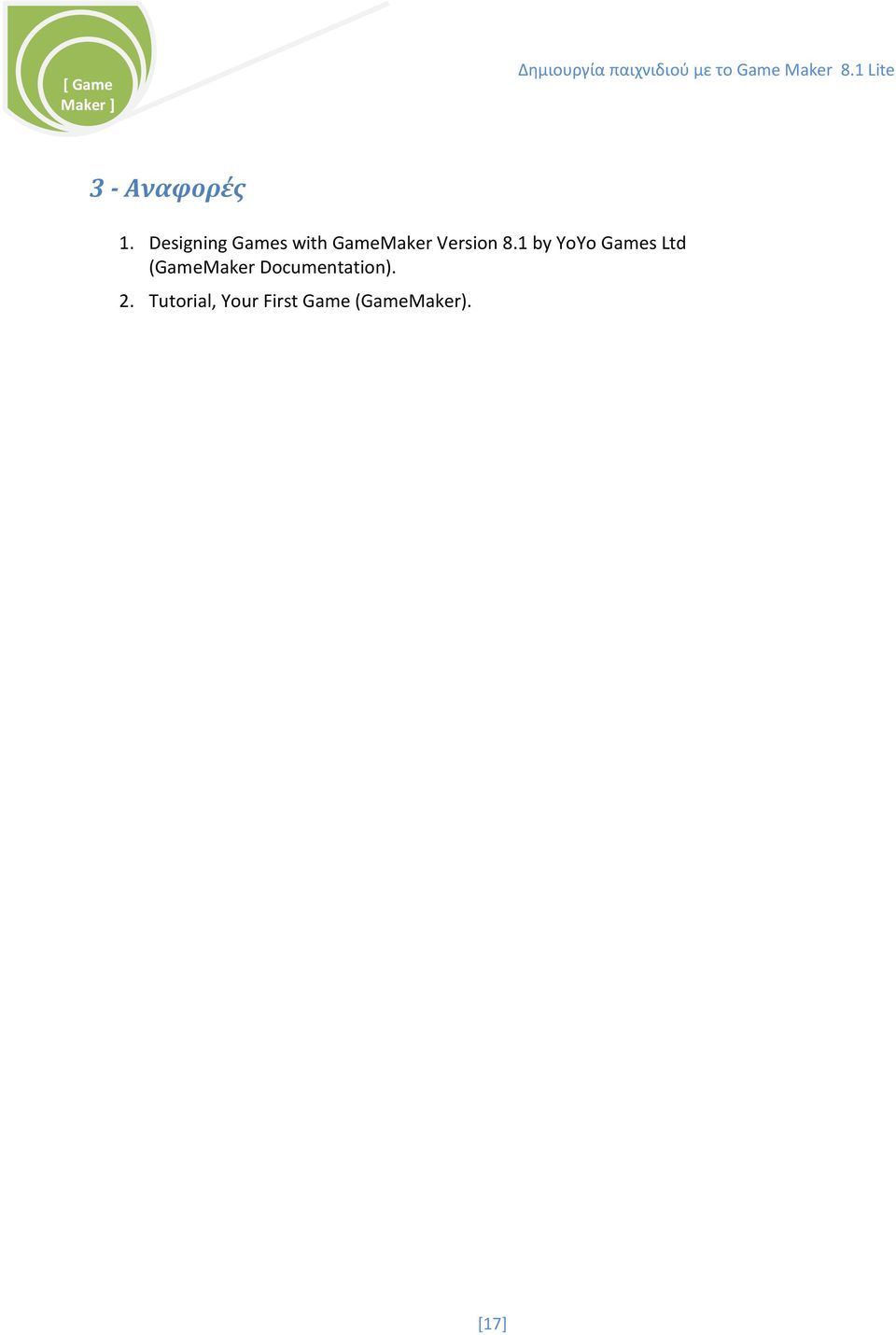 [ Game Maker ]

Δημιουργία παιχνιδιού με το Game Maker 8.1 Lite

3 - Αναφορές

1. Designing Games with GameMaker Version 8.1 by YoYo Games Ltd (GameMaker Documentation).

2. Tutorial, Your First Game (GameMaker).

[17]